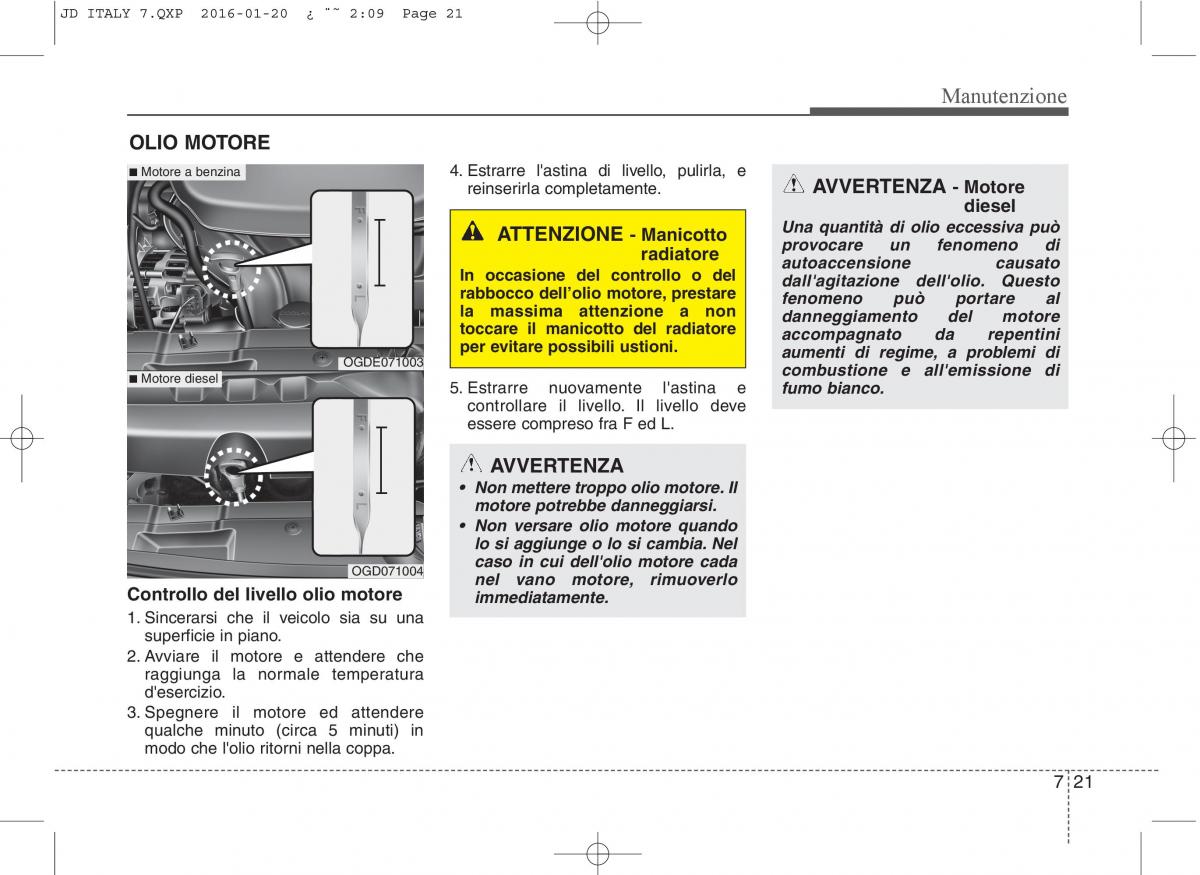 JD ITALY 7.QXP 2016-01-20 ¿ ¨˜ 2:09 Page 21

Manutenzione

OLIO MOTORE

■ Motore a benzina

F

L

OGDE071003

■ Motore diesel

F

L

OGD071004

Controllo del livello olio motore

1. Sincerarsi che il veicolo sia su una superficie in piano.
2. Avviare il motore e attendere che raggiunga la normale temperatura d'esercizio.
3. Spegnere il motore ed attendere qualche minuto (circa 5 minuti) in modo che l'olio ritorni nella coppa.
4. Estrarre l'astina di livello, pulirla, e reinserirla completamente.

ATTENZIONE - Manicotto radiatore

In occasione del controllo o del rabbocco dell'olio motore, prestare la massima attenzione a non toccare il manicotto del radiatore per evitare possibili ustioni.

5. Estrarre nuovamente l'astina e controllare il livello. Il livello deve essere compreso fra F ed L.

AVVERTENZA

• Non mettere troppo olio motore. Il motore potrebbe danneggiarsi.
• Non versare olio motore quando lo si aggiunge o lo si cambia. Nel caso in cui dell'olio motore cada nel vano motore, rimuoverlo immediatamente.

AVVERTENZA - Motore diesel

Una quantità di olio eccessiva può provocare un fenomeno di autoaccensione causato dall'agitazione dell'olio. Questo fenomeno può portare al danneggiamento del motore accompagnato da repentini aumenti di regime, a problemi di combustione e all'emissione di fumo bianco.

7 21